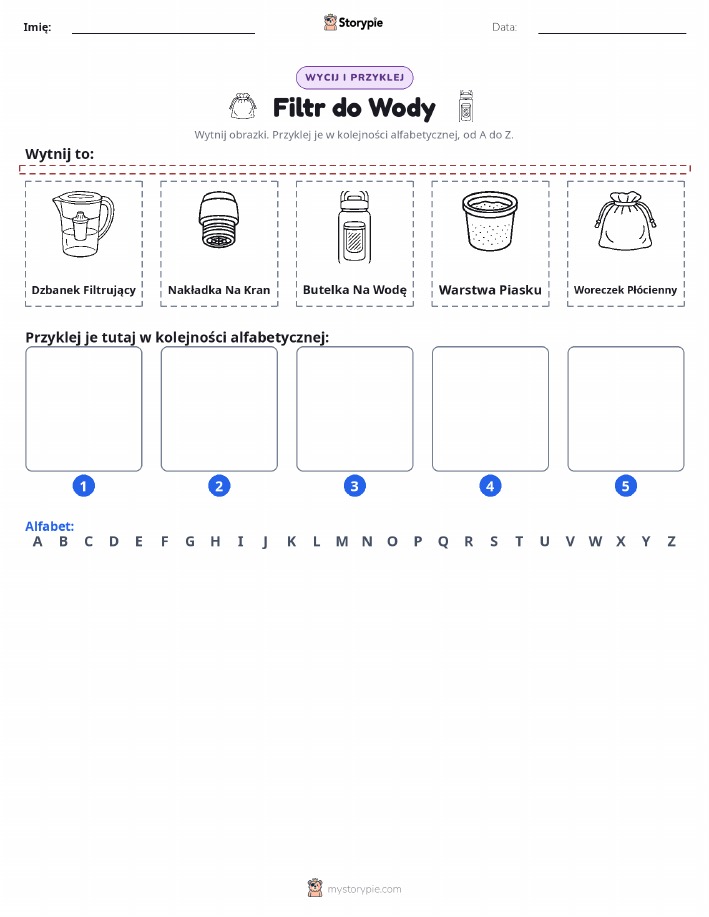 Imię: Storypie Data:

WYCIJ I PRZYKLEJ

Filtr do Wody

Wytnij obrazki. Przyklej je w kolejności alfabetycznej, od A do Z.

Wytnij to:

Dzbanek Filtrujący

Nakładka Na Kran

Butelka Na Wodę

Warstwa Piasku

Woreczek Płócienny

Przyklej je tutaj w kolejności alfabetycznej:

1 2 3 4 5

Alfabet:
A B C D E F G H I J K L M N O P Q R S T U V W X Y Z

mystorypie.com